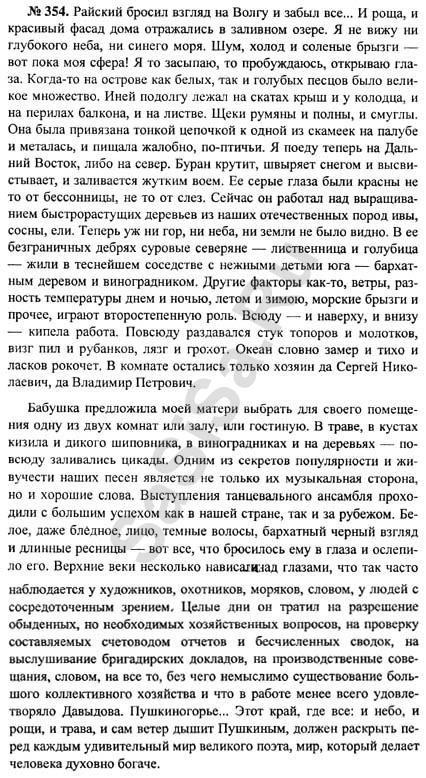 № 354. Райский бросил взгляд на Волгу и забыл все... И роща, и красивый фасад дома отражались в заливном озере. Я не вижу ни глубокого неба, ни синего моря. Шум, холод и соленые брызги — вот пока моя сфера! Я то засыпаю, то пробуждаюсь, открываю глаза. Когда-то на острове как белых, так и голубых песцов было великое множество. Иней подолгу лежал на скатах крыш и у колодца, и на перилах балкона, и на листве. Щеки румяны и полны, и смуглы. Она была привязана тонкой цепочкой к одной из скамеек на палубе и металась, и пищала жалобно, по-птичьи. Я поеду теперь на Дальний Восток, либо на север. Буран крутит, швыряет снегом и высвистывает, и заливается жутким воем. Ее серые глаза были красны не то от бессонницы, не то от слез. Сейчас он работал над выращиванием быстрорастущих деревьев из наших отечественных пород ивы, сосны, ели. Теперь уж ни гор, ни неба, ни земли не было видно. В ее безграничных дебрях суровые северяне — лиственница и голубица — жили в теснейшем соседстве с нежными детьми юга — бархатным деревом и виноградником. Другие факторы как-то, ветры, разность температуры днем и ночью, летом и зимою, морские брызги и прочее, играют второстепенную роль. Всюду — и наверху, и внизу — кипела работа. Повсюду раздавался стук топоров и молотков, визг пил и рубанков, лязг и грохот. Океан словно замер и тихо и ласков рокочет. В комнате остались только хозяин да Сергей Николаевич, да Владимир Петрович.

Бабушка предложила моей матери выбрать для своего помещения одну из двух комнат или залу, или гостиную. В траве, в кустах кизила и дикого шиповника, в виноградниках и на деревьях — повсюду заливались цикады. Одним из секретов популярности и живучести наших песен является не только их музыкальная сторона, но и хорошие слова. Выступления танцевального ансамбля проходили с большим успехом как в нашей стране, так и за рубежом. Белое, даже бледное, лицо, темные волосы, бархатный черный взгляд и длинные ресницы — вот все, что бросилось ему в глаза и ослепило его. Верхние веки несколько нависали над глазами, что так часто наблюдается у художников, охотников, моряков, словом, у людей с сосредоточенным зрением. Целые дни он тратил на разрешение обыденных, но необходимых хозяйственных вопросов, на проверку составляемых счетоводом отчетов и бесчисленных сводок, на выслушивание бригадирских докладов, на производственные совещания, словом, на все то, без чего немыслимо существование большого коллективного хозяйства и что в работе менее всего удовлетворяло Давыдова. Пушкиногорье... Этот край, где все: и небо, и рощи, и трава, и сам ветер дышит Пушкиным, должен раскрыть перед каждым удивительный мир великого поэта, мир, который делает человека духовно богаче.